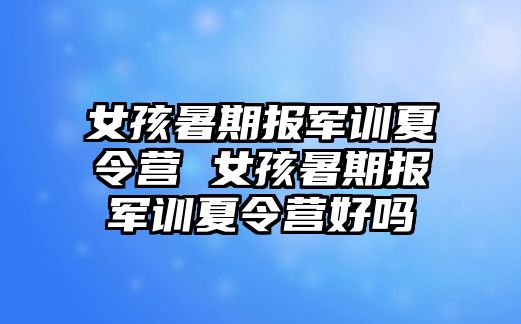 女孩暑期报军训夏令营 女孩暑期报军训夏令营好吗